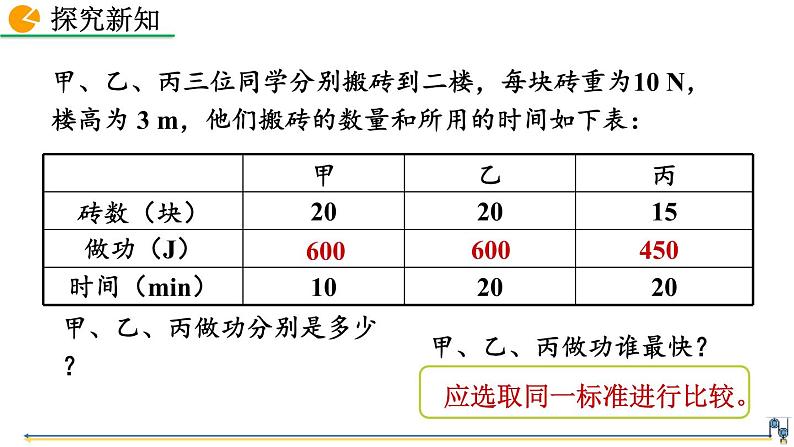 探究新知

甲、乙、丙三位同学分别搬砖到二楼，每块砖重为10 N，楼高为 3 m，他们搬砖的数量和所用的时间如下表：

| | 甲 | 乙 | 丙 |
|---|---|---|---|
| 砖数（块） | 20 | 20 | 15 |
| 做功（J） | 600 | 600 | 450 |
| 时间（min） | 10 | 20 | 20 |

甲、乙、丙做功分别是多少？

甲、乙、丙做功谁最快？

应选取同一标准进行比较。